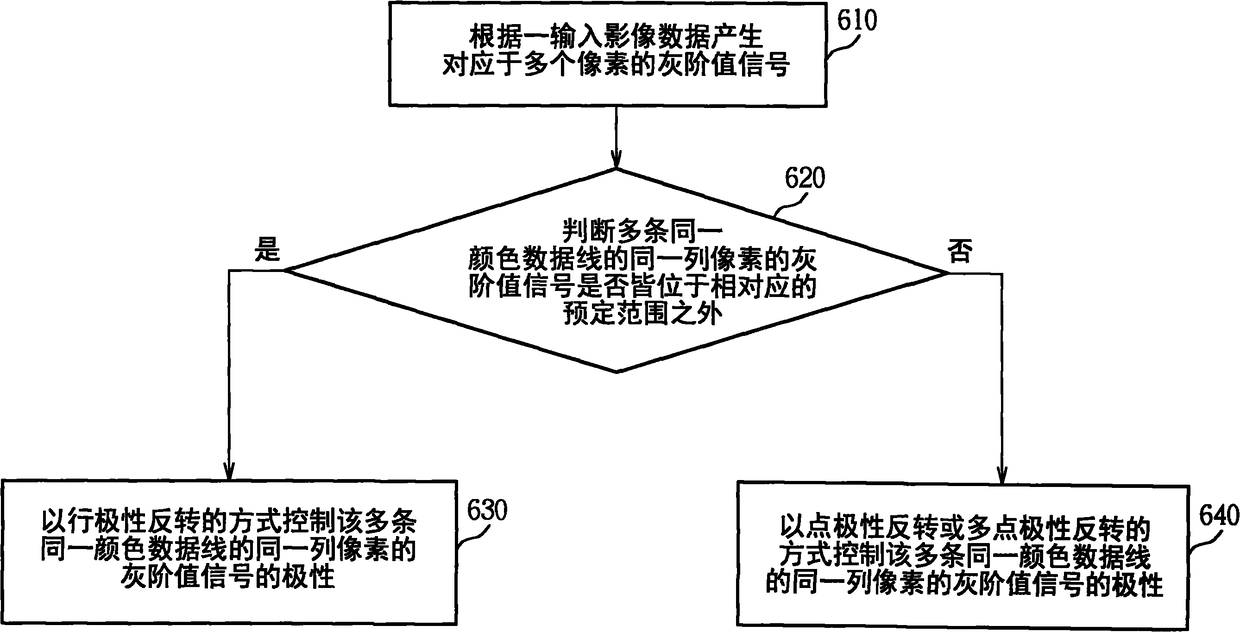 根据一输入影像数据产生对应于多个像素的灰阶值信号

610

620

判断多条同一颜色数据线的同一列像素的灰阶值信号是否皆位于相对应的预定范围之外

是

否

以行极性反转的方式控制该多条同一颜色数据线的同一列像素的灰阶值信号的极性

630

以点极性反转或多点极性反转的方式控制该多条同一颜色数据线的同一列像素的灰阶值信号的极性

640